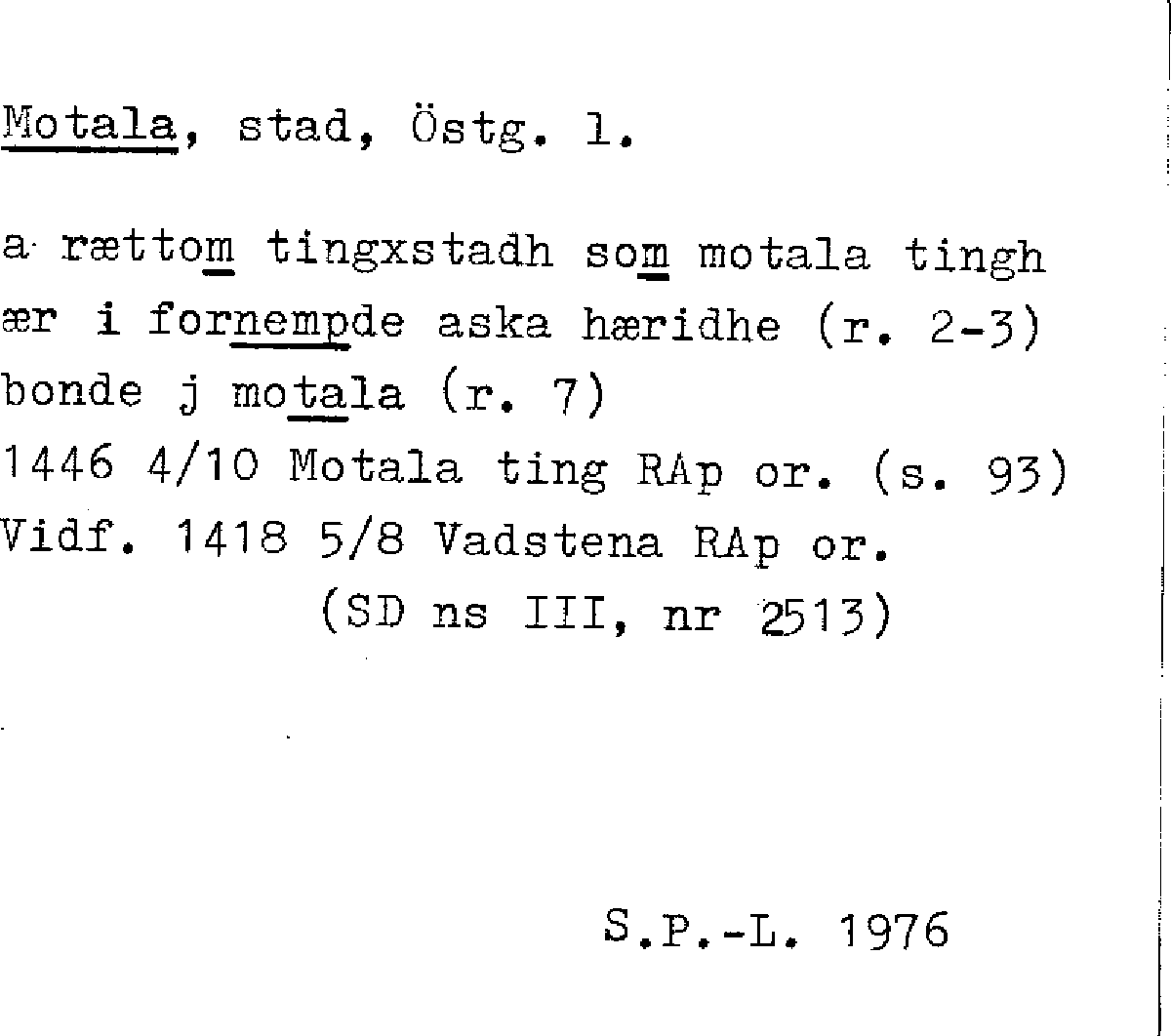 Motala, stad, Östg. l.

a rættom tingxstadh som motala tingh
ær i fornempde aska hæridhe (r. 2-3)
bonde j motala (r. 7)
1446 4/10 Motala ting RAp or. (s. 93)
Vidf. 1418 5/8 Vadstena RAp or.
(SD ns III, nr 2513)

S.P.-L. 1976